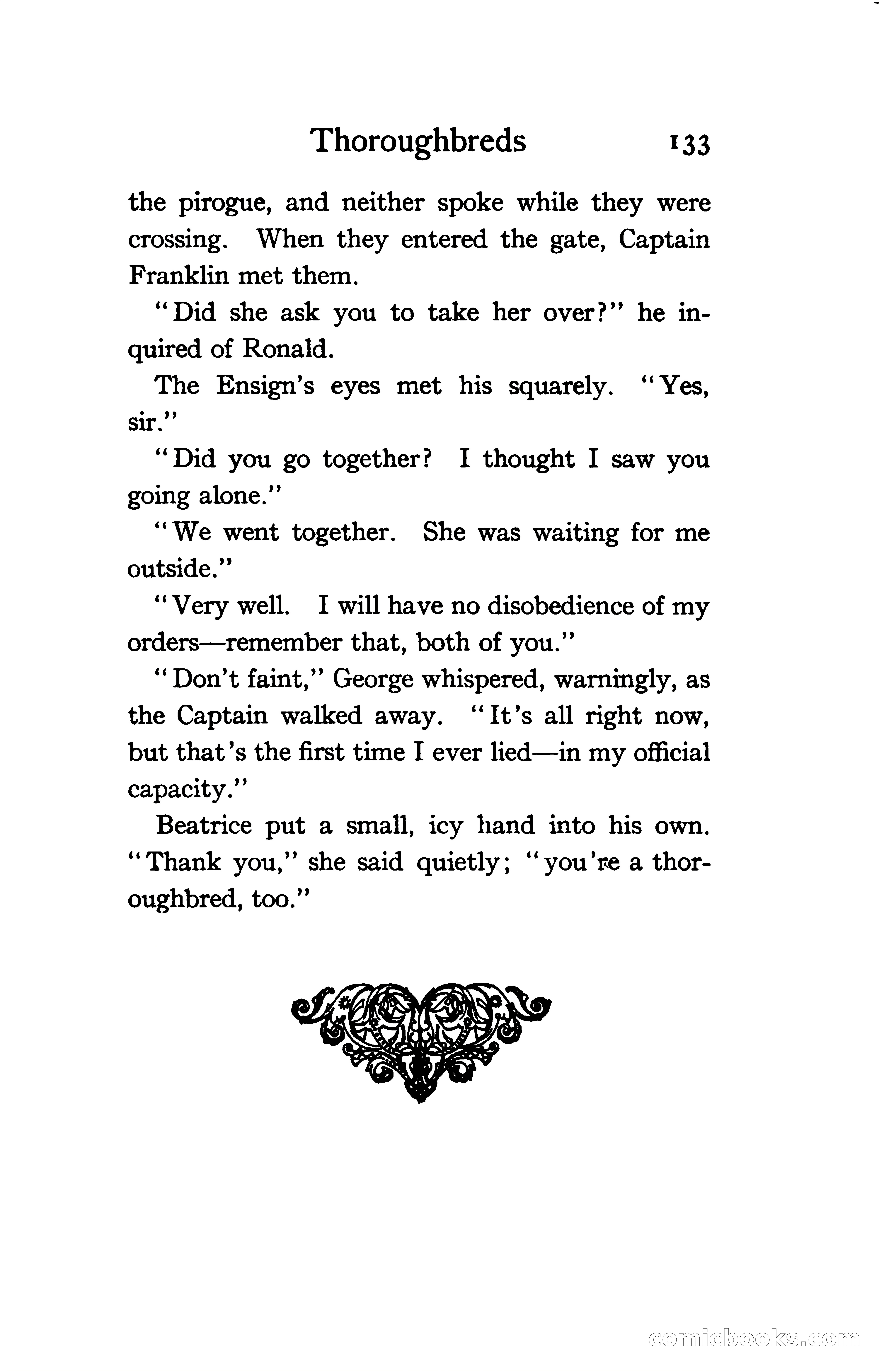 Thoroughbreds 133

the pirogue, and neither spoke while they were crossing. When they entered the gate, Captain Franklin met them.

"Did she ask you to take her over?" he inquired of Ronald.

The Ensign's eyes met his squarely. "Yes, sir."

"Did you go together? I thought I saw you going alone."

"We went together. She was waiting for me outside."

"Very well. I will have no disobedience of my orders—remember that, both of you."

"Don't faint," George whispered, warningly, as the Captain walked away. "It's all right now, but that's the first time I ever lied—in my official capacity."

Beatrice put a small, icy hand into his own. "Thank you," she said quietly; "you're a thoroughbred, too."

comicbooks.com